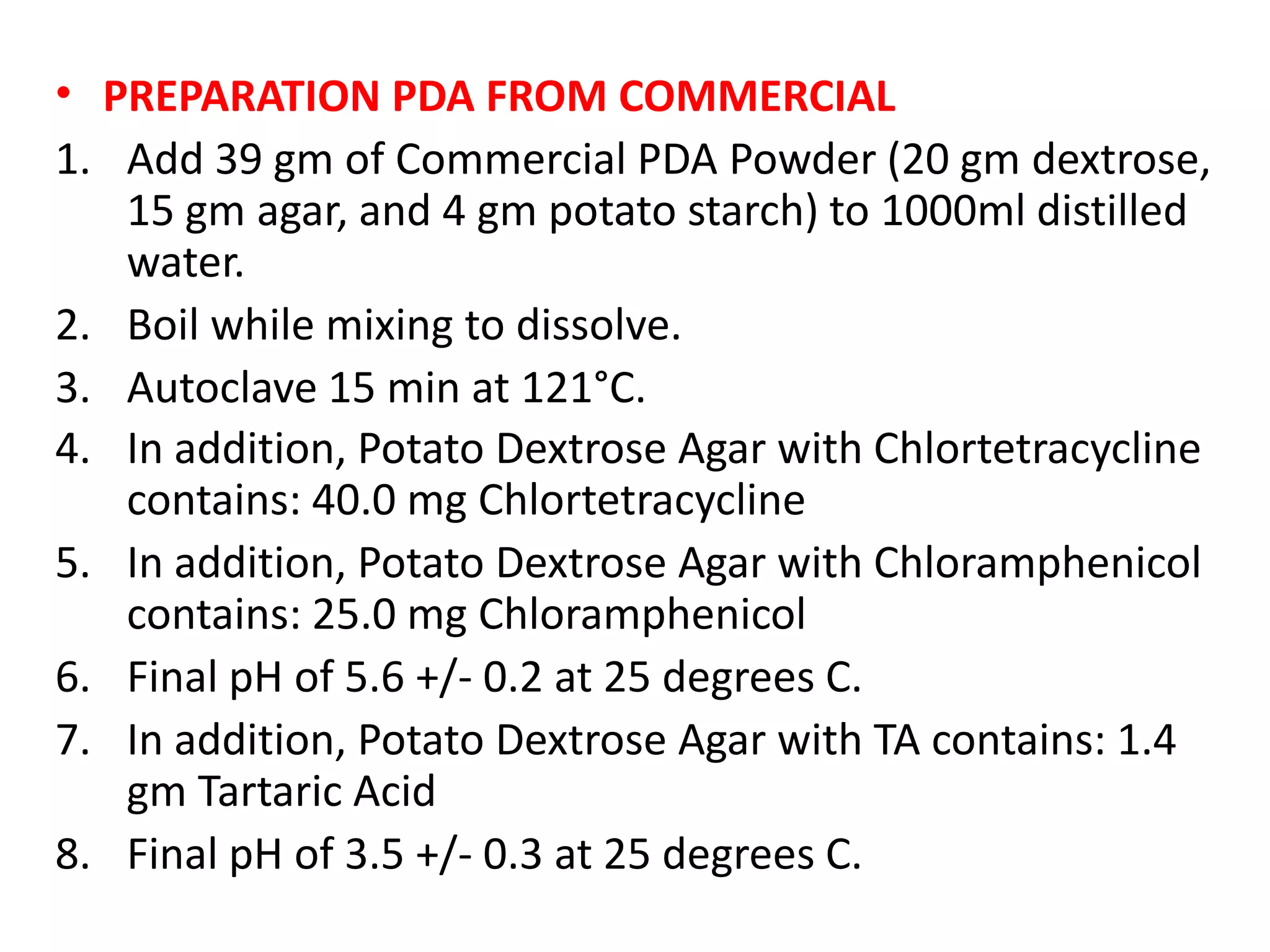 • PREPARATION PDA FROM COMMERCIAL

1. Add 39 gm of Commercial PDA Powder (20 gm dextrose, 15 gm agar, and 4 gm potato starch) to 1000ml distilled water.
2. Boil while mixing to dissolve.
3. Autoclave 15 min at 121°C.
4. In addition, Potato Dextrose Agar with Chlortetracycline contains: 40.0 mg Chlortetracycline
5. In addition, Potato Dextrose Agar with Chloramphenicol contains: 25.0 mg Chloramphenicol
6. Final pH of 5.6 +/- 0.2 at 25 degrees C.
7. In addition, Potato Dextrose Agar with TA contains: 1.4 gm Tartaric Acid
8. Final pH of 3.5 +/- 0.3 at 25 degrees C.